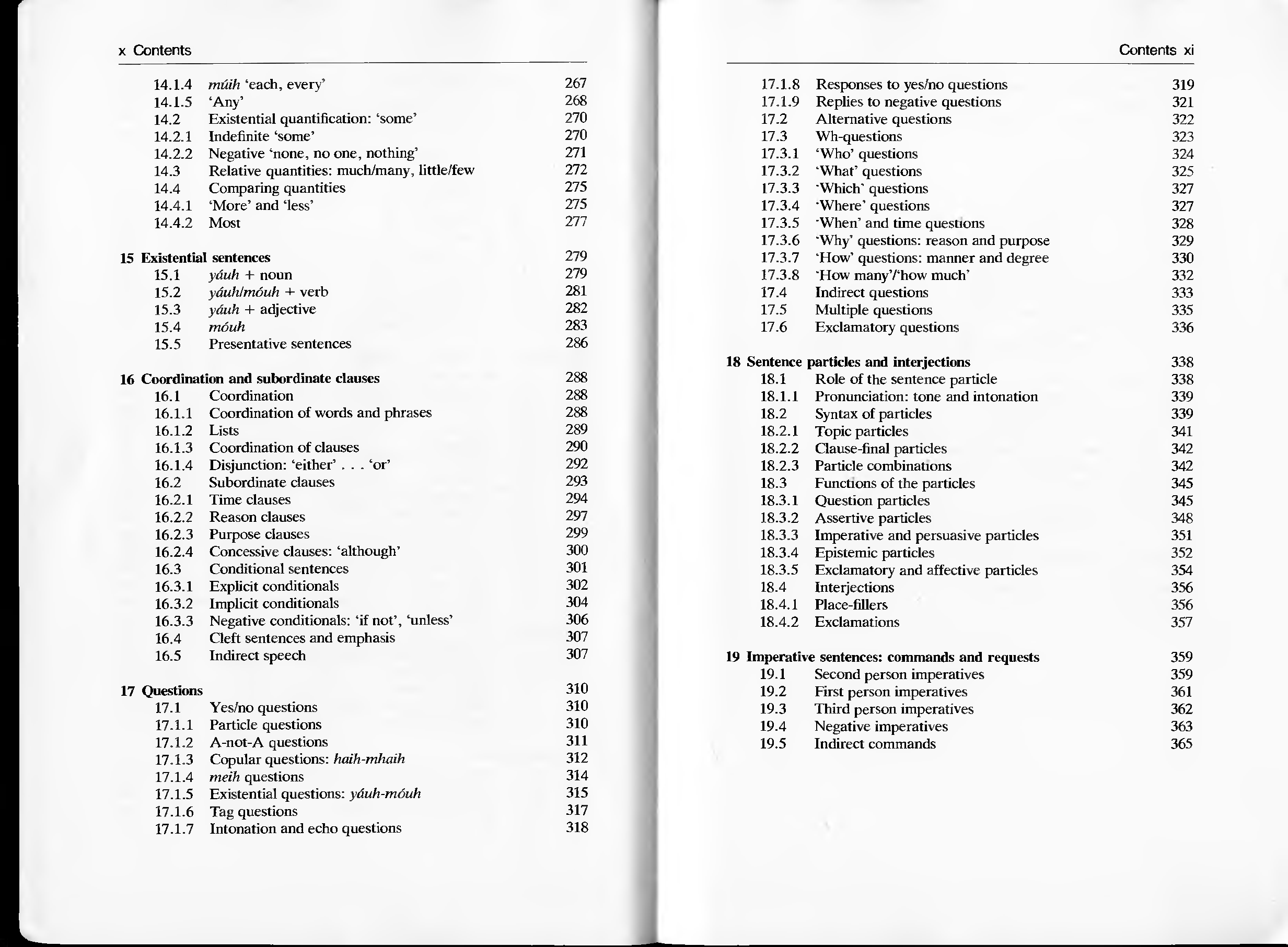 x Contents

14.1.4 múih 'each, every' 267
14.1.5 'Any' 268
14.2 Existential quantification: 'some' 270
14.2.1 Indefinite 'some' 270
14.2.2 Negative 'none, no one, nothing' 271
14.3 Relative quantities: much/many, little/few 272
14.4 Comparing quantities 275
14.4.1 'More' and 'less' 275
14.4.2 Most 277

15 Existential sentences 279
15.1 yáuh + noun 279
15.2 yáuh/móuh + verb 281
15.3 yáuh + adjective 282
15.4 móuh 283
15.5 Presentative sentences 286

16 Coordination and subordinate clauses 288
16.1 Coordination 288
16.1.1 Coordination of words and phrases 288
16.1.2 Lists 289
16.1.3 Coordination of clauses 290
16.1.4 Disjunction: 'either' . . . 'or' 292
16.2 Subordinate clauses 293
16.2.1 Time clauses 294
16.2.2 Reason clauses 297
16.2.3 Purpose clauses 299
16.2.4 Concessive clauses: 'although' 300
16.3 Conditional sentences 301
16.3.1 Explicit conditionals 302
16.3.2 Implicit conditionals 304
16.3.3 Negative conditionals: 'if not', 'unless' 306
16.4 Cleft sentences and emphasis 307
16.5 Indirect speech 307

17 Questions 310
17.1 Yes/no questions 310
17.1.1 Particle questions 310
17.1.2 A-not-A questions 311
17.1.3 Copular questions: haih-mhaih 312
17.1.4 meih questions 314
17.1.5 Existential questions: yáuh-móuh 315
17.1.6 Tag questions 317
17.1.7 Intonation and echo questions 318

Contents xi

17.1.8 Responses to yes/no questions 319
17.1.9 Replies to negative questions 321
17.2 Alternative questions 322
17.3 Wh-questions 323
17.3.1 'Who' questions 324
17.3.2 'What' questions 325
17.3.3 'Which' questions 327
17.3.4 'Where' questions 327
17.3.5 'When' and time questions 328
17.3.6 'Why' questions: reason and purpose 329
17.3.7 'How' questions: manner and degree 330
17.3.8 'How many'/'how much' 332
17.4 Indirect questions 333
17.5 Multiple questions 335
17.6 Exclamatory questions 336

18 Sentence particles and interjections 338
18.1 Role of the sentence particle 338
18.1.1 Pronunciation: tone and intonation 339
18.2 Syntax of particles 339
18.2.1 Topic particles 341
18.2.2 Clause-final particles 342
18.2.3 Particle combinations 342
18.3 Functions of the particles 345
18.3.1 Question particles 345
18.3.2 Assertive particles 348
18.3.3 Imperative and persuasive particles 351
18.3.4 Epistemic particles 352
18.3.5 Exclamatory and affective particles 354
18.4 Interjections 356
18.4.1 Place-fillers 356
18.4.2 Exclamations 357

19 Imperative sentences: commands and requests 359
19.1 Second person imperatives 359
19.2 First person imperatives 361
19.3 Third person imperatives 362
19.4 Negative imperatives 363
19.5 Indirect commands 365